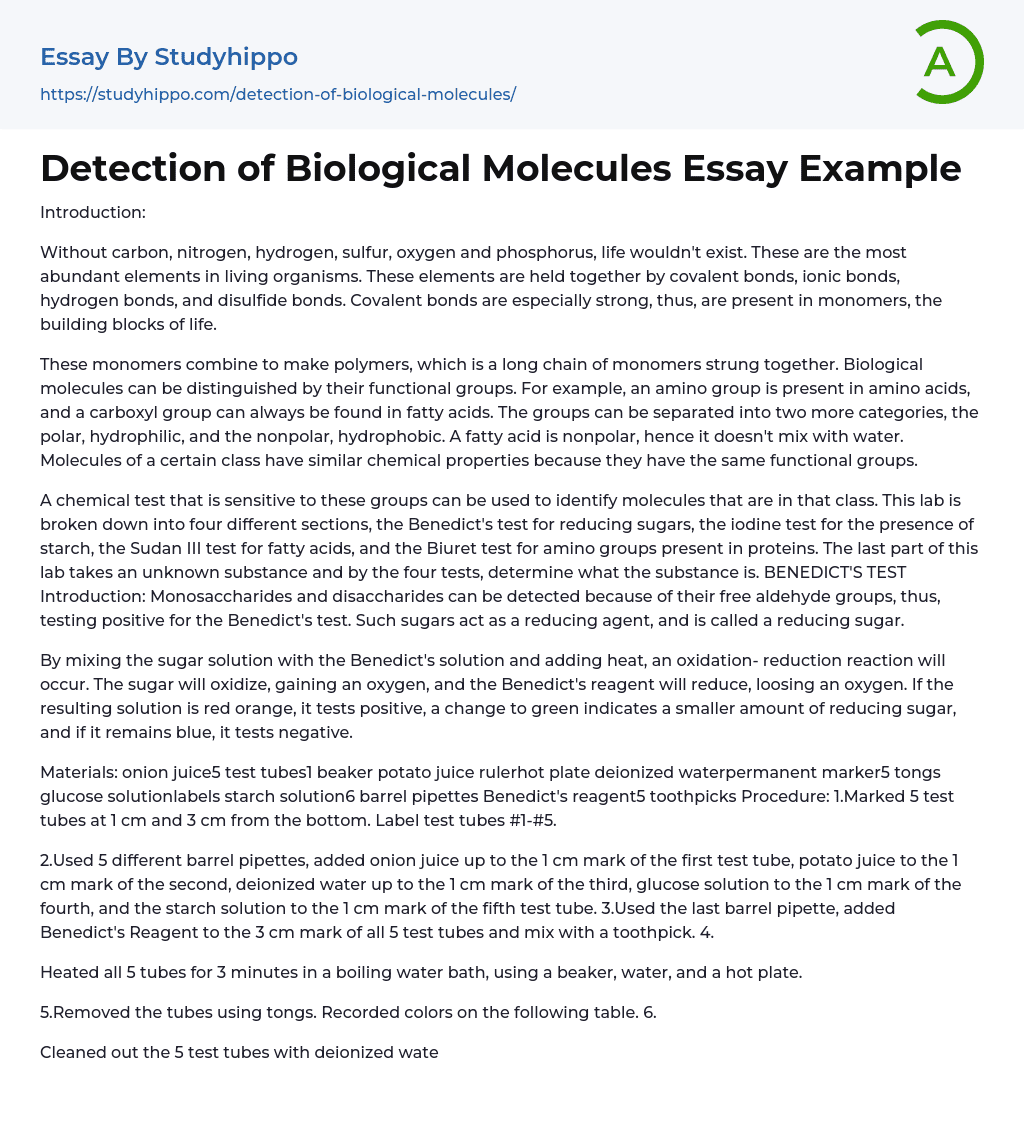 Essay By Studyhippo

https://studyhippo.com/detection-of-biological-molecules/

A

Detection of Biological Molecules Essay Example

Introduction:

Without carbon, nitrogen, hydrogen, sulfur, oxygen and phosphorus, life wouldn't exist. These are the most abundant elements in living organisms. These elements are held together by covalent bonds, ionic bonds, hydrogen bonds, and disulfide bonds. Covalent bonds are especially strong, thus, are present in monomers, the building blocks of life.

These monomers combine to make polymers, which is a long chain of monomers strung together. Biological molecules can be distinguished by their functional groups. For example, an amino group is present in amino acids, and a carboxyl group can always be found in fatty acids. The groups can be separated into two more categories, the polar, hydrophilic, and the nonpolar, hydrophobic. A fatty acid is nonpolar, hence it doesn't mix with water. Molecules of a certain class have similar chemical properties because they have the same functional groups.

A chemical test that is sensitive to these groups can be used to identify molecules that are in that class. This lab is broken down into four different sections, the Benedict's test for reducing sugars, the iodine test for the presence of starch, the Sudan III test for fatty acids, and the Biuret test for amino groups present in proteins. The last part of this lab takes an unknown substance and by the four tests, determine what the substance is. BENEDICT'S TEST Introduction: Monosaccharides and disaccharides can be detected because of their free aldehyde groups, thus, testing positive for the Benedict's test. Such sugars act as a reducing agent, and is called a reducing sugar.

By mixing the sugar solution with the Benedict's solution and adding heat, an oxidation- reduction reaction will occur. The sugar will oxidize, gaining an oxygen, and the Benedict's reagent will reduce, loosing an oxygen. If the resulting solution is red orange, it tests positive, a change to green indicates a smaller amount of reducing sugar, and if it remains blue, it tests negative.

Materials: onion juice5 test tubes1 beaker potato juice rulerhot plate deionized waterpermanent marker5 tongs glucose solutionlabels starch solution6 barrel pipettes Benedict's reagent5 toothpicks Procedure: 1.Marked 5 test tubes at 1 cm and 3 cm from the bottom. Label test tubes #1-#5.

2.Used 5 different barrel pipettes, added onion juice up to the 1 cm mark of the first test tube, potato juice to the 1 cm mark of the second, deionized water up to the 1 cm mark of the third, glucose solution to the 1 cm mark of the fourth, and the starch solution to the 1 cm mark of the fifth test tube. 3.Used the last barrel pipette, added Benedict's Reagent to the 3 cm mark of all 5 test tubes and mix with a toothpick. 4.

Heated all 5 tubes for 3 minutes in a boiling water bath, using a beaker, water, and a hot plate.

5.Removed the tubes using tongs. Recorded colors on the following table. 6.

Cleaned out the 5 test tubes with deionized wate